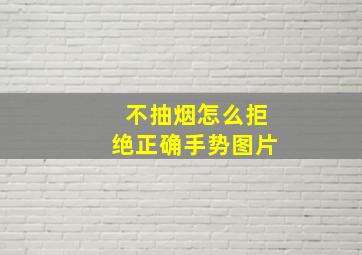 不抽烟怎么拒绝正确手势图片